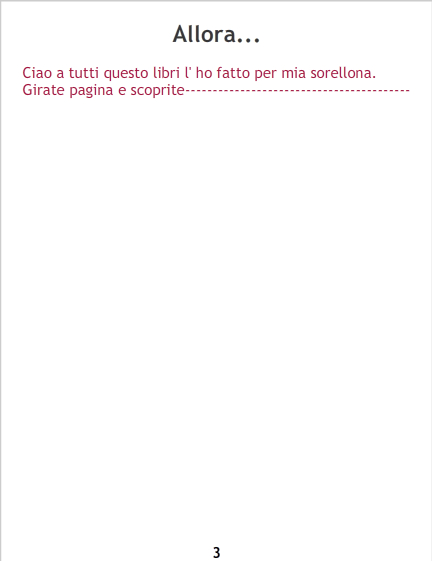 Allora...

Ciao a tutti questo libri l' ho fatto per mia sorellona. Girate pagina e scoprite----------------------------------------

3